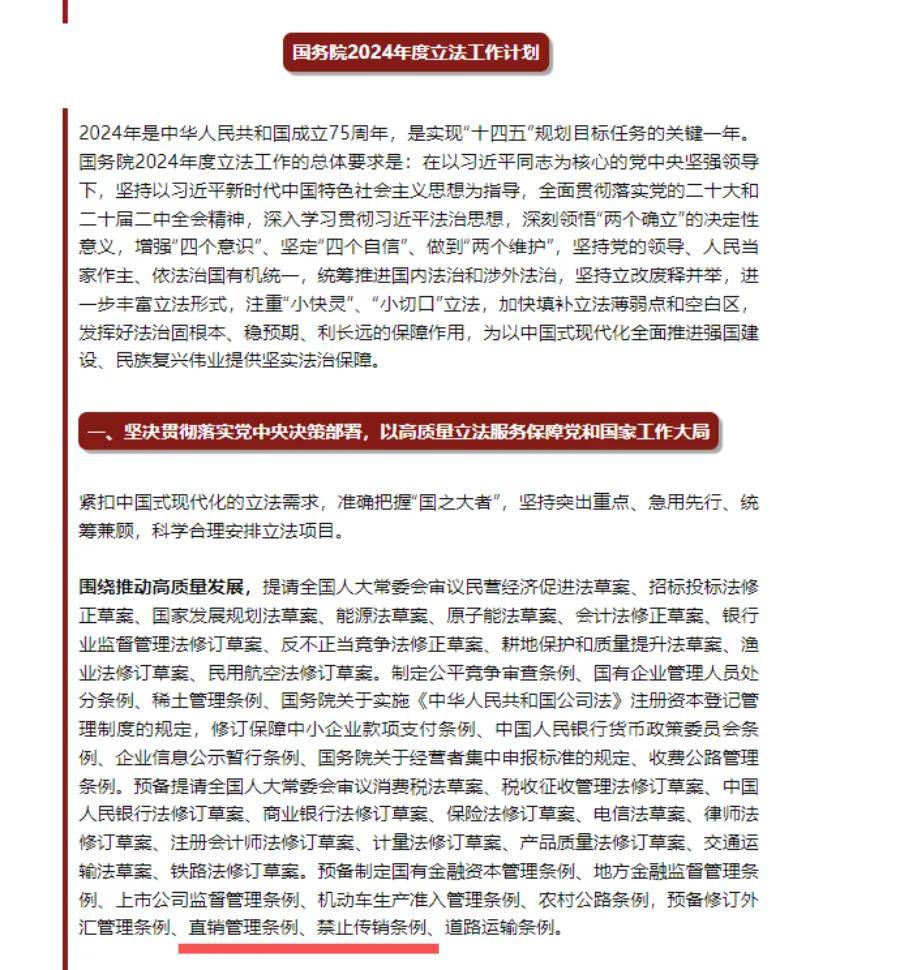 国务院2024年度立法工作计划

2024年是中华人民共和国成立75周年，是实现“十四五”规划目标任务的关键一年。国务院2024年度立法工作的总体要求是：在以习近平同志为核心的党中央坚强领导下，坚持以习近平新时代中国特色社会主义思想为指导，全面贯彻落实党的二十大和二十届二中全会精神，深入学习贯彻习近平法治思想，深刻领悟“两个确立”的决定性意义，增强“四个意识”、坚定“四个自信”、做到“两个维护”，坚持党的领导、人民当家作主、依法治国有机统一，统筹推进国内法治和涉外法治，坚持立改废释并举，进一步丰富立法形式，注重“小快灵”、“小切口”立法，加快填补立法薄弱点和空白区，发挥好法治固根本、稳预期、利长远的保障作用，为以中国式现代化全面推进强国建设、民族复兴伟业提供坚实法治保障。

一、坚决贯彻落实党中央决策部署，以高质量立法服务保障党和国家工作大局

紧扣中国式现代化的立法需求，准确把握“国之大者”，坚持突出重点、急用先行、统筹兼顾，科学合理安排立法项目。

围绕推动高质量发展，提请全国人大常委会审议民营经济促进法草案、招标投标法修正草案、国家发展规划法草案、能源法草案、原子能法草案、会计法修正草案、银行业监督管理法修订草案、反不正当竞争法修正草案、耕地保护和质量提升法草案、渔业法修订草案、民用航空法修订草案。制定公平竞争审查条例、国有企业管理人员处分条例、稀土管理条例、国务院关于实施《中华人民共和国公司法》注册资本登记管理制度的规定，修订保障中小企业款项支付条例、中国人民银行货币政策委员会条例、企业信息公示暂行条例、国务院关于经营者集中申报标准的规定、收费公路管理条例。预备提请全国人大常委会审议消费税法草案、税收征收管理法修订草案、中国人民银行法修订草案、商业银行法修订草案、保险法修订草案、电信法草案、律师法修订草案、注册会计师法修订草案、计量法修订草案、产品质量法修订草案、交通运输法草案、铁路法修订草案。预备制定国有金融资本管理条例、地方金融监督管理条例、上市公司监督管理条例、机动车生产准入管理条例、农村公路条例，预备修订外汇管理条例、直销管理条例、禁止传销条例、道路运输条例。